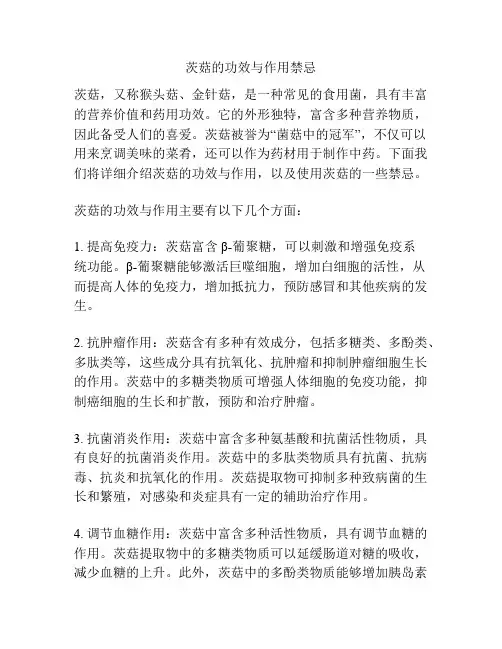 茨菇的功效与作用禁忌

茨菇，又称猴头菇、金针菇，是一种常见的食用菌，具有丰富的营养价值和药用功效。它的外形独特，富含多种营养物质，因此备受人们的喜爱。茨菇被誉为“菌菇中的冠军”，不仅可以用来烹调美味的菜肴，还可以作为药材用于制作中药。下面我们将详细介绍茨菇的功效与作用，以及使用茨菇的一些禁忌。

茨菇的功效与作用主要有以下几个方面：

1. 提高免疫力：茨菇富含 β-葡聚糖，可以刺激和增强免疫系统功能。β-葡聚糖能够激活巨噬细胞，增加白细胞的活性，从而提高人体的免疫力，增加抵抗力，预防感冒和其他疾病的发生。

2. 抗肿瘤作用：茨菇含有多种有效成分，包括多糖类、多酚类、多肽类等，这些成分具有抗氧化、抗肿瘤和抑制肿瘤细胞生长的作用。茨菇中的多糖类物质可增强人体细胞的免疫功能，抑制癌细胞的生长和扩散，预防和治疗肿瘤。

3. 抗菌消炎作用：茨菇中富含多种氨基酸和抗菌活性物质，具有良好的抗菌消炎作用。茨菇中的多肽类物质具有抗菌、抗病毒、抗炎和抗氧化的作用。茨菇提取物可抑制多种致病菌的生长和繁殖，对感染和炎症具有一定的辅助治疗作用。

4. 调节血糖作用：茨菇中富含多种活性物质，具有调节血糖的作用。茨菇提取物中的多糖类物质可以延缓肠道对糖的吸收，减少血糖的上升。此外，茨菇中的多酚类物质能够增加胰岛素